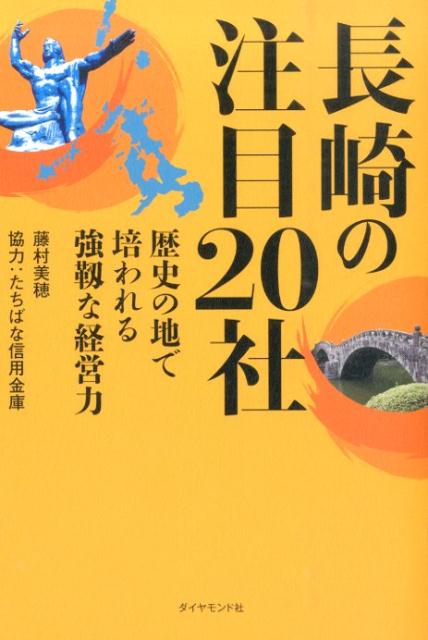 長崎の注目20社

歴史の地で培われる強靱な経営力

藤村美穂
協力：たちばな信用金庫

ダイヤモンド社